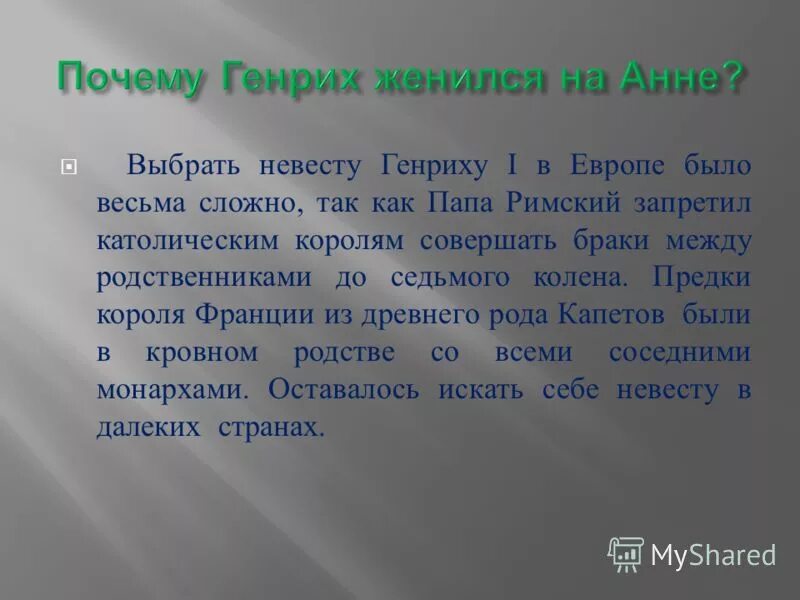 Почему Генрих женился на Анне?

Выбрать невесту Генриху I в Европе было весьма сложно, так как Папа Римский запретил католическим королям совершать браки между родственниками до седьмого колена. Предки короля Франции из древнего рода Капетов были в кровном родстве со всеми соседними монархами. Оставалось искать себе невесту в далеких странах.

MyShared